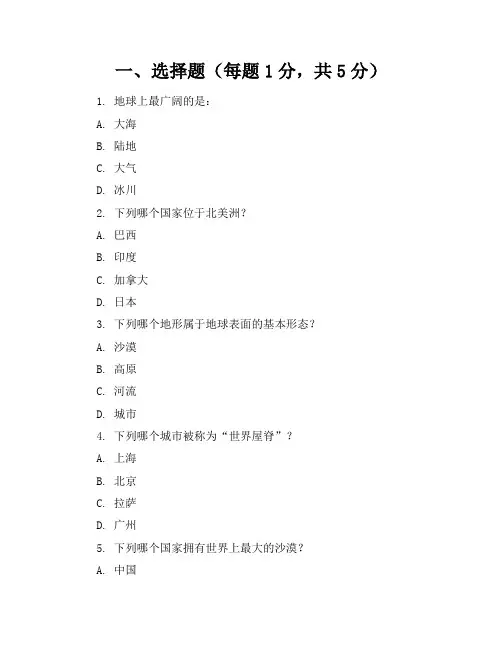 一、选择题（每题 1 分，共 5 分）

1. 地球上最广阔的是：

A. 大海

B. 陆地

C. 大气

D. 冰川

2. 下列哪个国家位于北美洲？

A. 巴西

B. 印度

C. 加拿大

D. 日本

3. 下列哪个地形属于地球表面的基本形态？

A. 沙漠

B. 高原

C. 河流

D. 城市

4. 下列哪个城市被称为“世界屋脊”？

A. 上海

B. 北京

C. 拉萨

D. 广州

5. 下列哪个国家拥有世界上最大的沙漠？

A. 中国